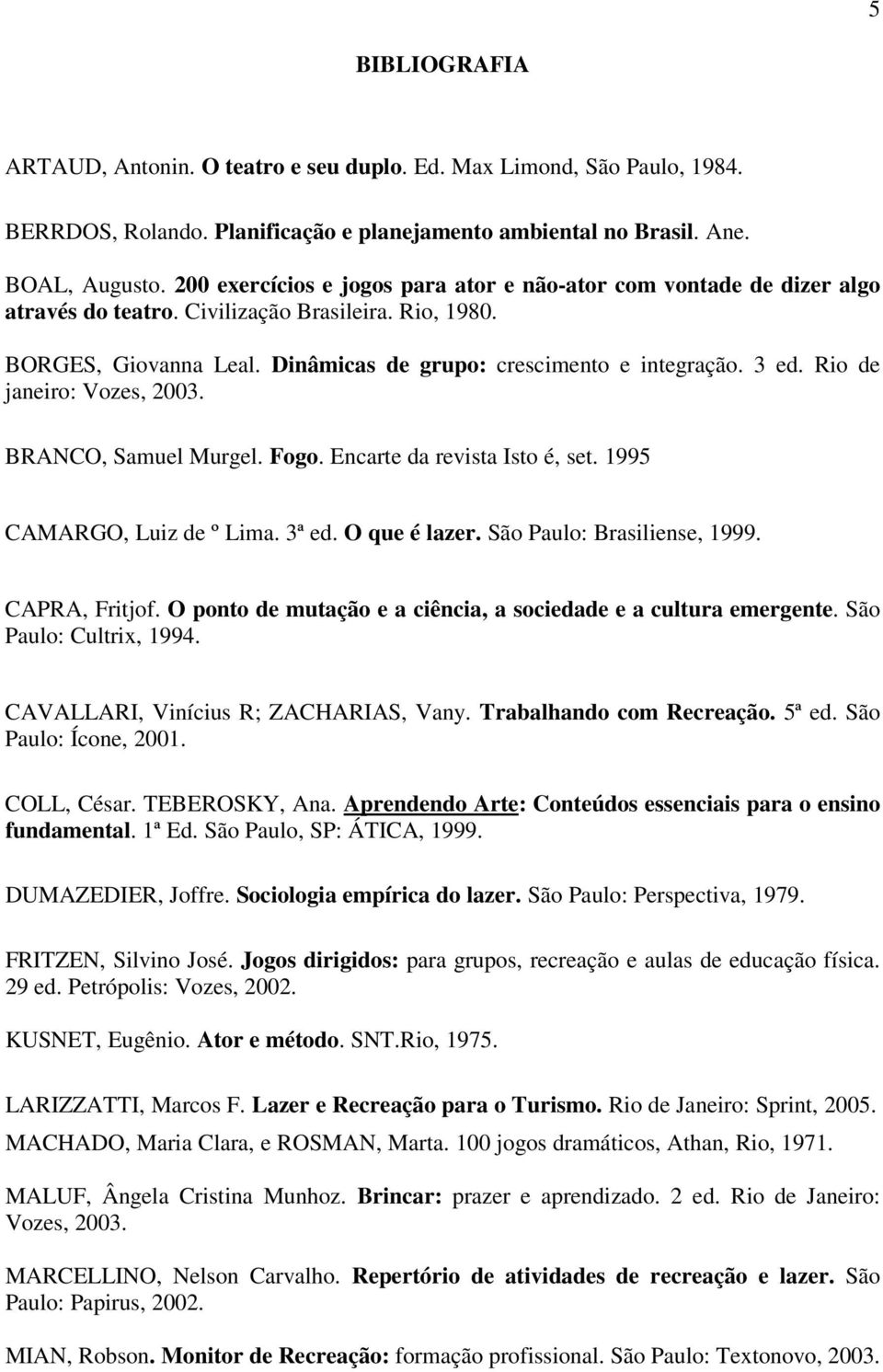 5

BIBLIOGRAFIA

ARTAUD, Antonin. O teatro e seu duplo. Ed. Max Limond, São Paulo, 1984.

BERRDOS, Rolando. Planificação e planejamento ambiental no Brasil. Ane.

BOAL, Augusto. 200 exercícios e jogos para ator e não-ator com vontade de dizer algo através do teatro. Civilização Brasileira. Rio, 1980.

BORGES, Giovanna Leal. Dinâmicas de grupo: crescimento e integração. 3 ed. Rio de janeiro: Vozes, 2003.

BRANCO, Samuel Murgel. Fogo. Encarte da revista Isto é, set. 1995

CAMARGO, Luiz de º Lima. 3ª ed. O que é lazer. São Paulo: Brasiliense, 1999.

CAPRA, Fritjof. O ponto de mutação e a ciência, a sociedade e a cultura emergente. São Paulo: Cultrix, 1994.

CAVALLARI, Vinícius R; ZACHARIAS, Vany. Trabalhando com Recreação. 5ª ed. São Paulo: Ícone, 2001.

COLL, César. TEBEROSKY, Ana. Aprendendo Arte: Conteúdos essenciais para o ensino fundamental. 1ª Ed. São Paulo, SP: ÁTICA, 1999.

DUMAZEDIER, Joffre. Sociologia empírica do lazer. São Paulo: Perspectiva, 1979.

FRITZEN, Silvino José. Jogos dirigidos: para grupos, recreação e aulas de educação física. 29 ed. Petrópolis: Vozes, 2002.

KUSNET, Eugênio. Ator e método. SNT.Rio, 1975.

LARIZZATTI, Marcos F. Lazer e Recreação para o Turismo. Rio de Janeiro: Sprint, 2005.

MACHADO, Maria Clara, e ROSMAN, Marta. 100 jogos dramáticos, Athan, Rio, 1971.

MALUF, Ângela Cristina Munhoz. Brincar: prazer e aprendizado. 2 ed. Rio de Janeiro: Vozes, 2003.

MARCELLINO, Nelson Carvalho. Repertório de atividades de recreação e lazer. São Paulo: Papirus, 2002.

MIAN, Robson. Monitor de Recreação: formação profissional. São Paulo: Textonovo, 2003.